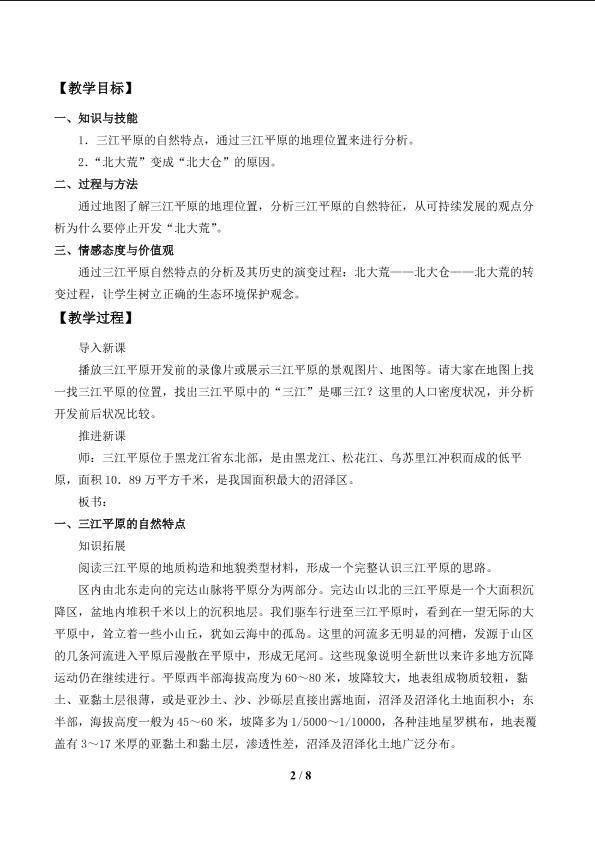 【教学目标】

一、知识与技能

1．三江平原的自然特点，通过三江平原的地理位置来进行分析。

2．“北大荒”变成“北大仓”的原因。

二、过程与方法

通过地图了解三江平原的地理位置，分析三江平原的自然特征，从可持续发展的观点分析为什么要停止开发“北大荒”。

三、情感态度与价值观

通过三江平原自然特点的分析及其历史的演变过程：北大荒——北大仓——北大荒的转变过程，让学生树立正确的生态环境保护观念。

【教学过程】

导入新课

播放三江平原开发前的录像片或展示三江平原的景观图片、地图等。请大家在地图上找一找三江平原的位置，找出三江平原中的“三江”是哪三江？这里的人口密度状况，并分析开发前后状况比较。

推进新课

师：三江平原位于黑龙江省东北部，是由黑龙江、松花江、乌苏里江冲积而成的低平原，面积10．89万平方千米，是我国面积最大的沼泽区。

板书：

一、三江平原的自然特点

知识拓展

阅读三江平原的地质构造和地貌类型材料，形成一个完整认识三江平原的思路。

区内由北东走向的完达山脉将平原分为两部分。完达山以北的三江平原是一个大面积沉降区，盆地内堆积千米以上的沉积地层。我们驱车行进至三江平原时，看到在一望无际的大平原中，耸立着一些小山丘，犹如云海中的孤岛。这里的河流多无明显的河槽，发源于山区的几条河流进入平原后漫散在平原中，形成无尾河。这些现象说明全新世以来许多地方沉降运动仍在继续进行。平原西半部海拔高度为60～80米，坡降较大，地表组成物质较粗，黏土、亚黏土层很薄，或是亚沙土、沙、沙砾层直接出露地面，沼泽及沼泽化土地面积小；东半部，海拔高度一般为45～60米，坡降多为1/5000～1/10000，各种洼地星罗棋布，地表覆盖有3～17米厚的亚黏土和黏土层，渗透性差，沼泽及沼泽化土地广泛分布。

2 / 8